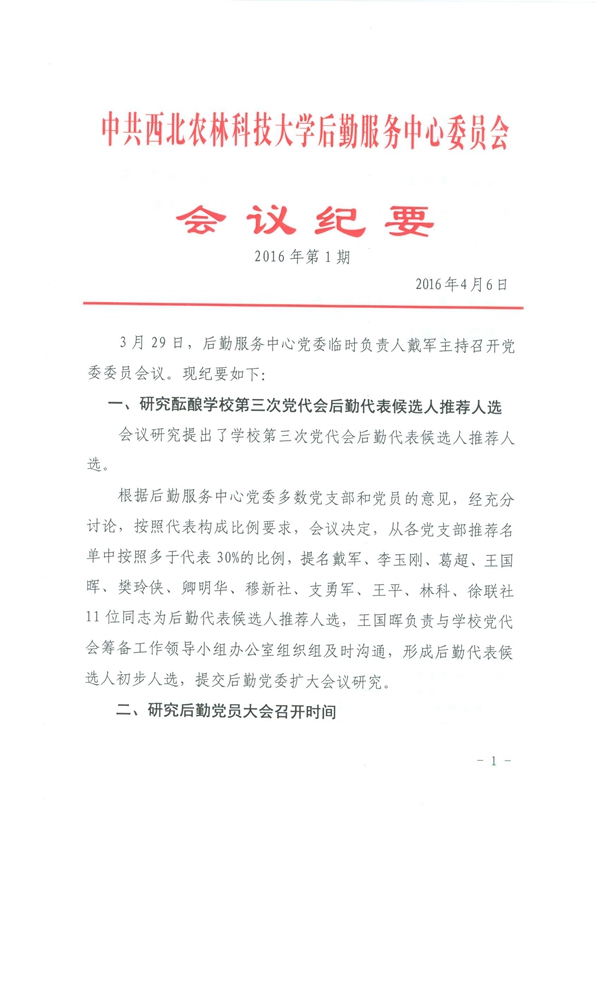 中共西北农林科技大学后勤服务中心委员会

会议纪要

2016年第1期

2016年4月6日

3月29日，后勤服务中心党委临时负责人戴军主持召开党委委员会议。现纪要如下：

一、研究酝酿学校第三次党代会后勤代表候选人推荐人选

会议研究提出了学校第三次党代会后勤代表候选人推荐人选。

根据后勤服务中心党委多数党支部和党员的意见，经充分讨论，按照代表构成比例要求，会议决定，从各党支部推荐名单中按照多于代表30%的比例，提名戴军、李玉刚、葛超、王国晖、樊玲侠、卿明华、穆新社、支勇军、王平、林科、徐联社11位同志为后勤代表候选人推荐人选，王国晖负责与学校党代会筹备工作领导小组办公室组织组及时沟通，形成后勤代表候选人初步人选，提交后勤党委扩大会议研究。

二、研究后勤党员大会召开时间

- 1 -